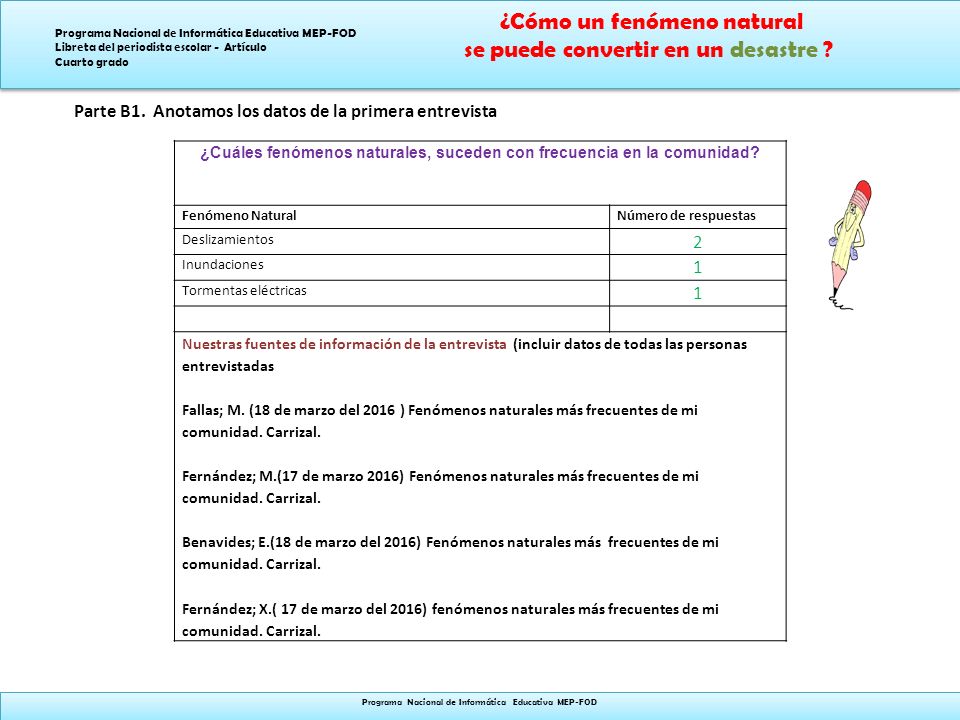 Programa Nacional de Informática Educativa MEP-FOD
Libreta del periodista escolar - Artículo
Cuarto grado

¿Cómo un fenómeno natural se puede convertir en un desastre ?

Parte B1. Anotamos los datos de la primera entrevista

¿Cuáles fenómenos naturales, suceden con frecuencia en la comunidad?

| Fenómeno Natural | Número de respuestas |
|---|---|
| Deslizamientos | 2 |
| Inundaciones | 1 |
| Tormentas eléctricas | 1 |
| | |

Nuestras fuentes de información de la entrevista (incluir datos de todas las personas entrevistadas

Fallas; M. (18 de marzo del 2016 ) Fenómenos naturales más frecuentes de mi comunidad. Carrizal.

Fernández; M.(17 de marzo 2016) Fenómenos naturales más frecuentes de mi comunidad. Carrizal.

Benavides; E.(18 de marzo del 2016) Fenómenos naturales más frecuentes de mi comunidad. Carrizal.

Fernández; X.( 17 de marzo del 2016) fenómenos naturales más frecuentes de mi comunidad. Carrizal.

Programa Nacional de Informática Educativa MEP-FOD